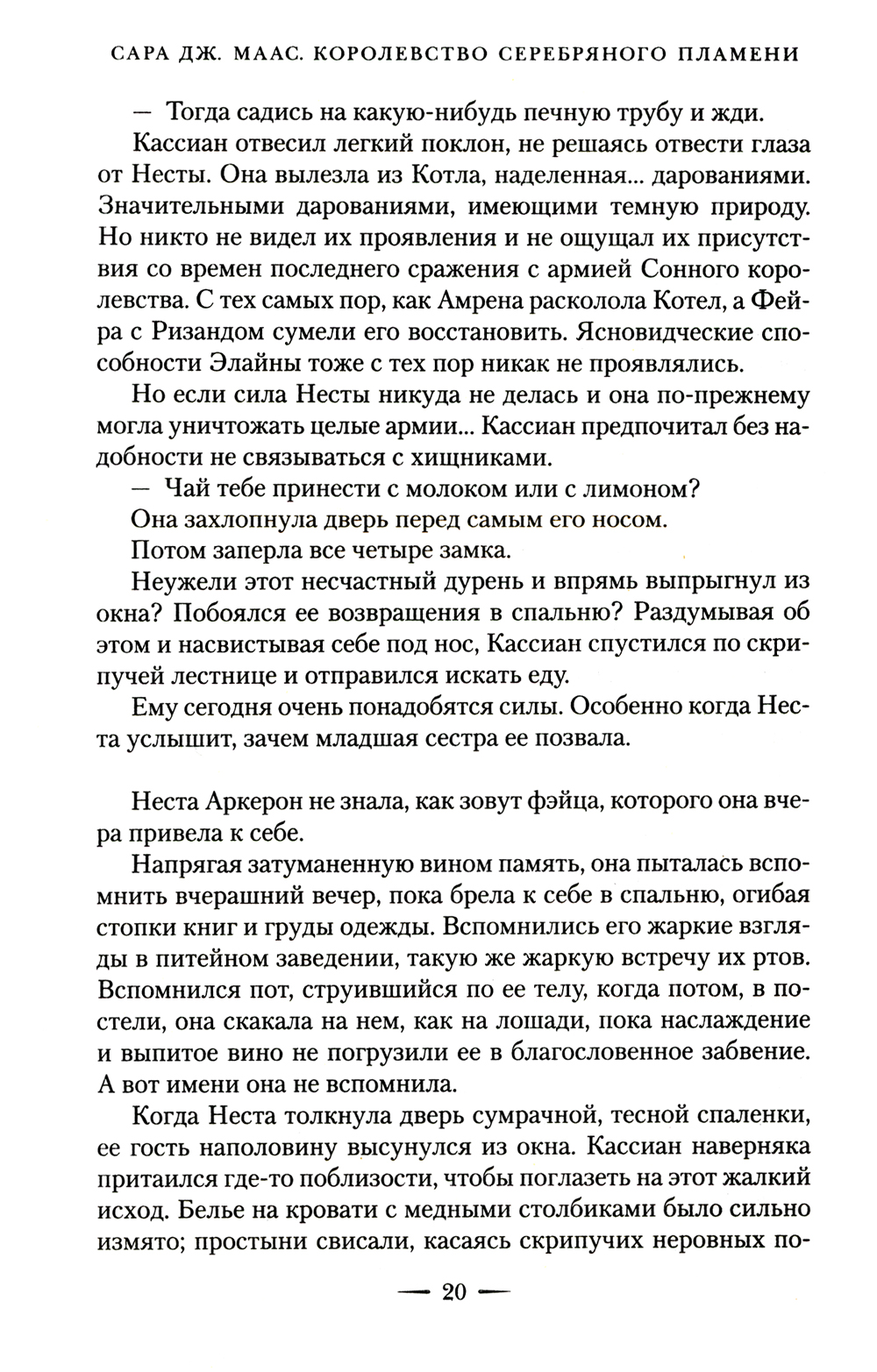 САРА ДЖ. МААС. КОРОЛЕВСТВО СЕРЕБРЯНОГО ПЛАМЕНИ

— Тогда садись на какую-нибудь печную трубу и жди.

Кассиан отвесил легкий поклон, не решаясь отвести глаза от Несты. Она вылезла из Котла, наделенная... дарованиями. Значительными дарованиями, имеющими темную природу. Но никто не видел их проявления и не ощущал их присутствия со времен последнего сражения с армией Сонного королевства. С тех самых пор, как Амрена расколола Котел, а Фейра с Ризандом сумели его восстановить. Ясновидческие способности Элайны тоже с тех пор никак не проявлялись.

Но если сила Несты никуда не делась и она по-прежнему могла уничтожать целые армии... Кассиан предпочитал без надобности не связываться с хищниками.

— Чай тебе принести с молоком или с лимоном?

Она захлопнула дверь перед самым его носом.

Потом заперла все четыре замка.

Неужели этот несчастный дурень и впрямь выпрыгнул из окна? Побоялся ее возвращения в спальню? Раздумывая об этом и насвистывая себе под нос, Кассиан спустился по скрипучей лестнице и отправился искать еду.

Ему сегодня очень понадобятся силы. Особенно когда Неста услышит, зачем младшая сестра ее позвала.

Неста Аркерон не знала, как зовут фэйца, которого она вчера привела к себе.

Напрягая затуманенную вином память, она пыталась вспомнить вчерашний вечер, пока брела к себе в спальню, огибая стопки книг и груды одежды. Вспомнились его жаркие взгляды в питейном заведении, такую же жаркую встречу их ртов. Вспомнился пот, струившийся по ее телу, когда потом, в постели, она скакала на нем, как на лошади, пока наслаждение и выпитое вино не погрузили ее в благословенное забвение. А вот имени она не вспомнила.

Когда Неста толкнула дверь сумрачной, тесной спаленки, ее гость наполовину высунулся из окна. Кассиан наверняка притаился где-то поблизости, чтобы поглазеть на этот жалкий исход. Белье на кровати с медными столбиками было сильно измято; простыни свисали, касаясь скрипучих неровных по-

— 20 —